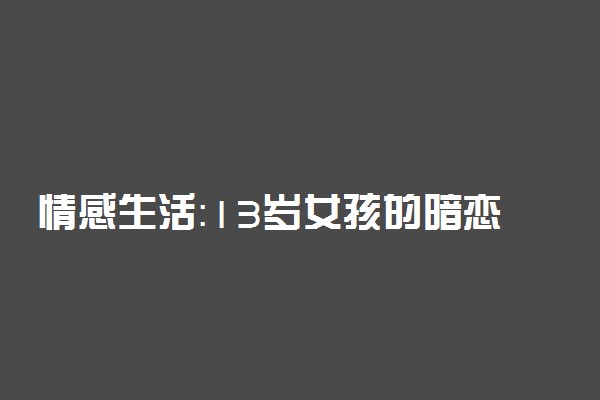 情感生活:13岁女孩的暗恋